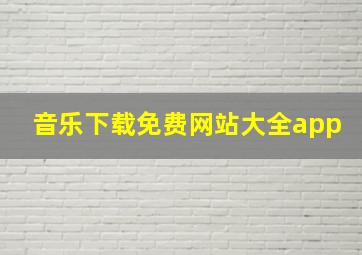 音乐下载免费网站大全app